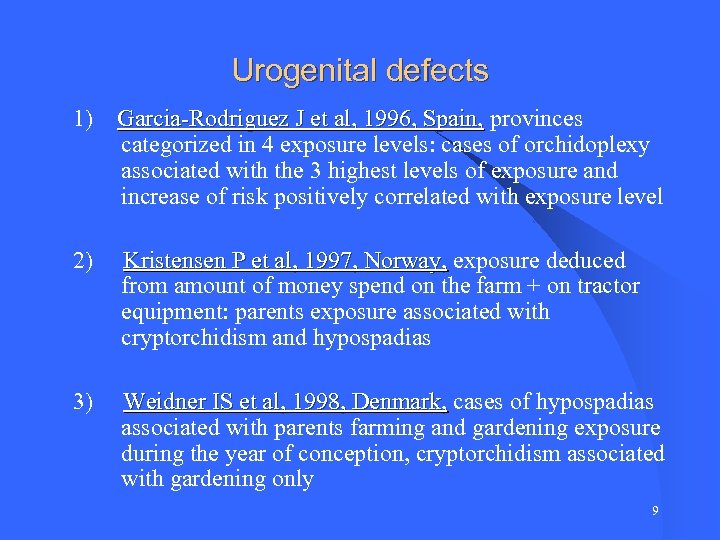 Urogenital defects

1) Garcia-Rodriguez J et al, 1996, Spain, provinces categorized in 4 exposure levels: cases of orchidoplexy associated with the 3 highest levels of exposure and increase of risk positively correlated with exposure level

2) Kristensen P et al, 1997, Norway, exposure deduced from amount of money spend on the farm + on tractor equipment: parents exposure associated with cryptorchidism and hypospadias

3) Weidner IS et al, 1998, Denmark, cases of hypospadias associated with parents farming and gardening exposure during the year of conception, cryptorchidism associated with gardening only

9